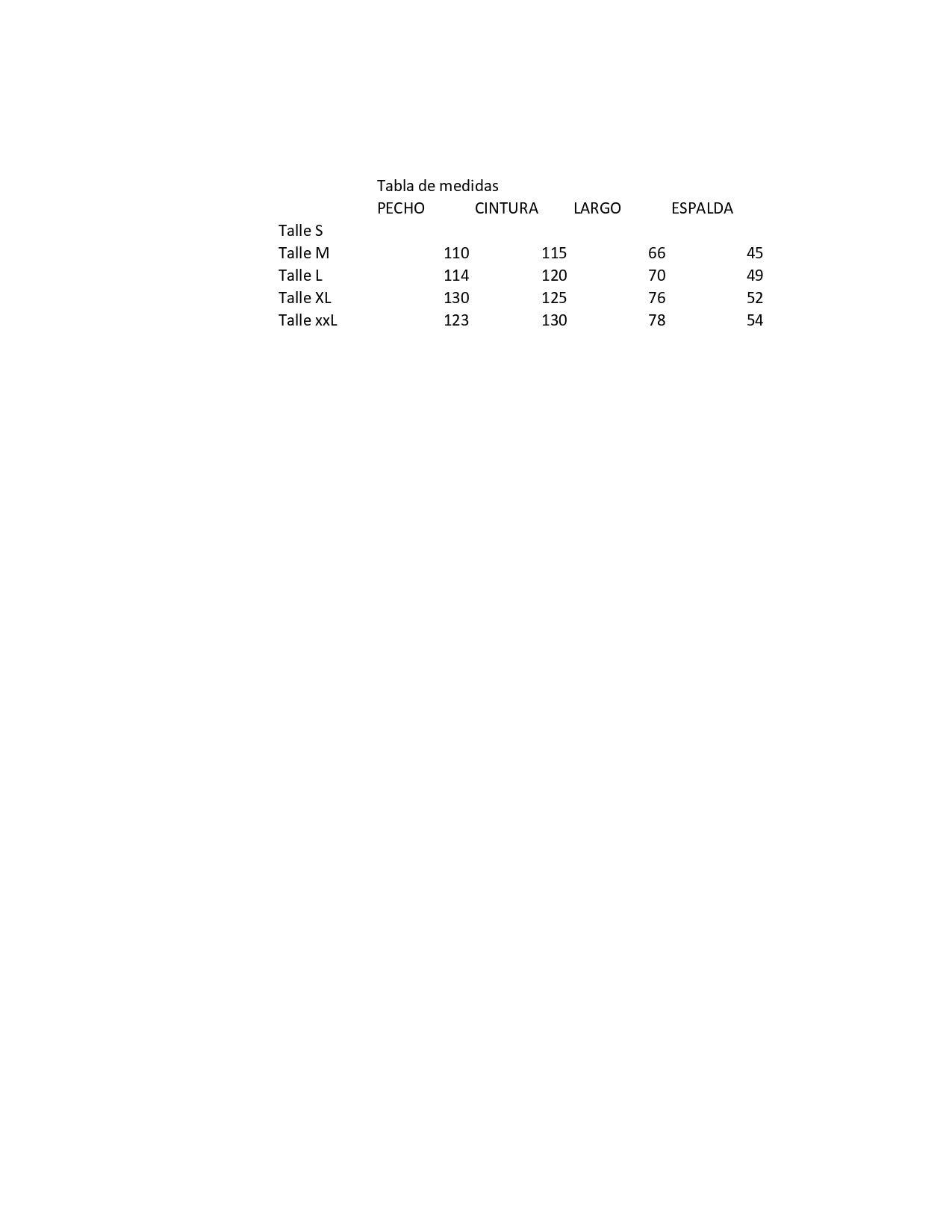 Tabla de medidas

|  | PECHO | CINTURA | LARGO | ESPALDA |
|---|---|---|---|---|
| Talle S |  |  |  |  |
| Talle M | 110 | 115 | 66 | 45 |
| Talle L | 114 | 120 | 70 | 49 |
| Talle XL | 130 | 125 | 76 | 52 |
| Talle xxL | 123 | 130 | 78 | 54 |